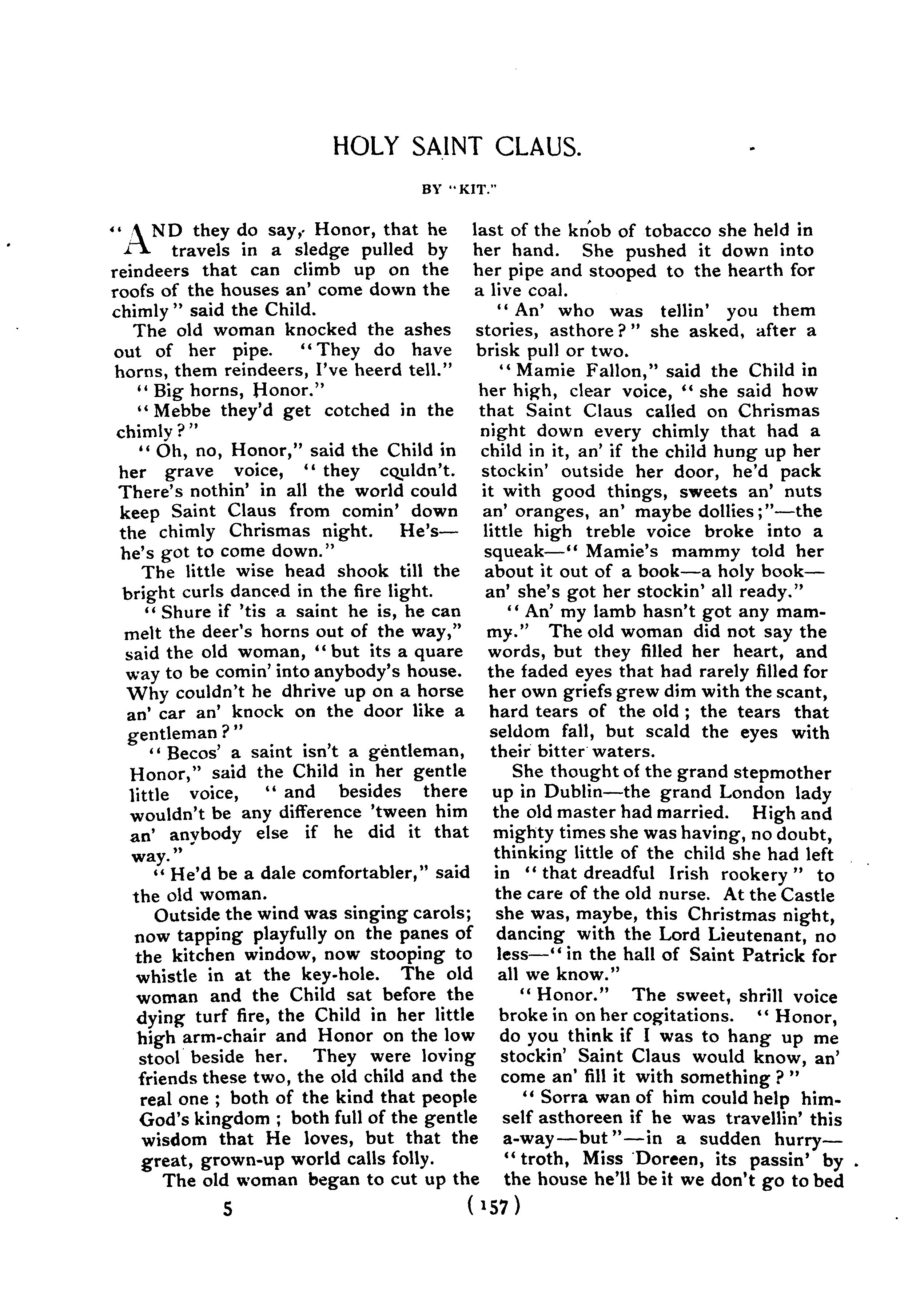 HOLY SAINT CLAUS.

BY "KIT."

"AND they do say, Honor, that he travels in a sledge pulled by reindeers that can climb up on the roofs of the houses an' come down the chimly" said the Child.

The old woman knocked the ashes out of her pipe. "They do have horns, them reindeers, I've heerd tell."

"Big horns, Honor."

"Mebbe they'd get cotched in the chimly?"

"Oh, no, Honor," said the Child in her grave voice, "they couldn't. There's nothin' in all the world could keep Saint Claus from comin' down the chimly Chrismas night. He's—he's got to come down."

The little wise head shook till the bright curls danced in the fire light.

"Shure if 'tis a saint he is, he can melt the deer's horns out of the way," said the old woman, "but its a quare way to be comin' into anybody's house. Why couldn't he dhrive up on a horse an' car an' knock on the door like a gentleman?"

"Becos' a saint isn't a gentleman, Honor," said the Child in her gentle little voice, "and besides there wouldn't be any difference 'tween him an' anybody else if he did it that way."

"He'd be a dale comfortabler," said the old woman.

Outside the wind was singing carols; now tapping playfully on the panes of the kitchen window, now stooping to whistle in at the key-hole. The old woman and the Child sat before the dying turf fire, the Child in her little high arm-chair and Honor on the low stool beside her. They were loving friends these two, the old child and the real one; both of the kind that people God's kingdom; both full of the gentle wisdom that He loves, but that the great, grown-up world calls folly.

The old woman began to cut up the last of the knob of tobacco she held in her hand. She pushed it down into her pipe and stooped to the hearth for a live coal.

"An' who was tellin' you them stories, asthore?" she asked, after a brisk pull or two.

"Mamie Fallon," said the Child in her high, clear voice, "she said how that Saint Claus called on Chrismas night down every chimly that had a child in it, an' if the child hung up her stockin' outside her door, he'd pack it with good things, sweets an' nuts an' oranges, an' maybe dollies;"—the little high treble voice broke into a squeak—"Mamie's mammy told her about it out of a book—a holy book—an' she's got her stockin' all ready."

"An' my lamb hasn't got any mammy." The old woman did not say the words, but they filled her heart, and the faded eyes that had rarely filled for her own griefs grew dim with the scant, hard tears of the old; the tears that seldom fall, but scald the eyes with their bitter waters.

She thought of the grand stepmother up in Dublin—the grand London lady the old master had married. High and mighty times she was having, no doubt, thinking little of the child she had left in "that dreadful Irish rookery" to the care of the old nurse. At the Castle she was, maybe, this Christmas night, dancing with the Lord Lieutenant, no less—"in the hall of Saint Patrick for all we know."

"Honor." The sweet, shrill voice broke in on her cogitations. "Honor, do you think if I was to hang up me stockin' Saint Claus would know, an' come an' fill it with something?"

"Sorra wan of him could help himself asthoreen if he was travellin' this a-way—but"—in a sudden hurry—"troth, Miss Doreen, its passin' by the house he'll be it we don't go to bed

5 (157)